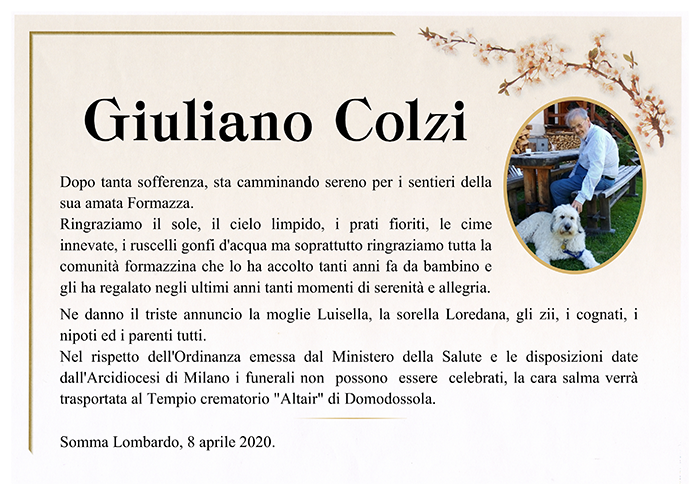 Giuliano Colzi

Dopo tanta sofferenza, sta camminando sereno per i sentieri della sua amata Formazza.
Ringraziamo il sole, il cielo limpido, i prati fioriti, le cime innevate, i ruscelli gonfi d'acqua ma soprattutto ringraziamo tutta la comunità formazzina che lo ha accolto tanti anni fa da bambino e gli ha regalato negli ultimi anni tanti momenti di serenità e allegria.

Ne danno il triste annuncio la moglie Luisella, la sorella Loredana, gli zii, i cognati, i nipoti ed i parenti tutti.
Nel rispetto dell'Ordinanza emessa dal Ministero della Salute e le disposizioni date dall'Arcidiocesi di Milano i funerali non possono essere celebrati, la cara salma verrà trasportata al Tempio crematorio "Altair" di Domodossola.

Somma Lombardo, 8 aprile 2020.